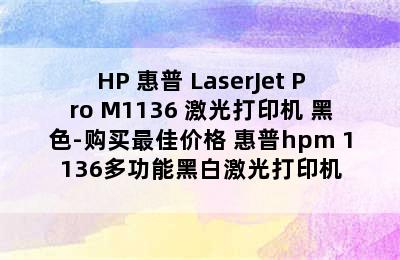 HP 惠普 LaserJet Pro M1136 激光打印机 黑色-购买最佳价格 惠普hpm 1136多功能黑白激光打印机